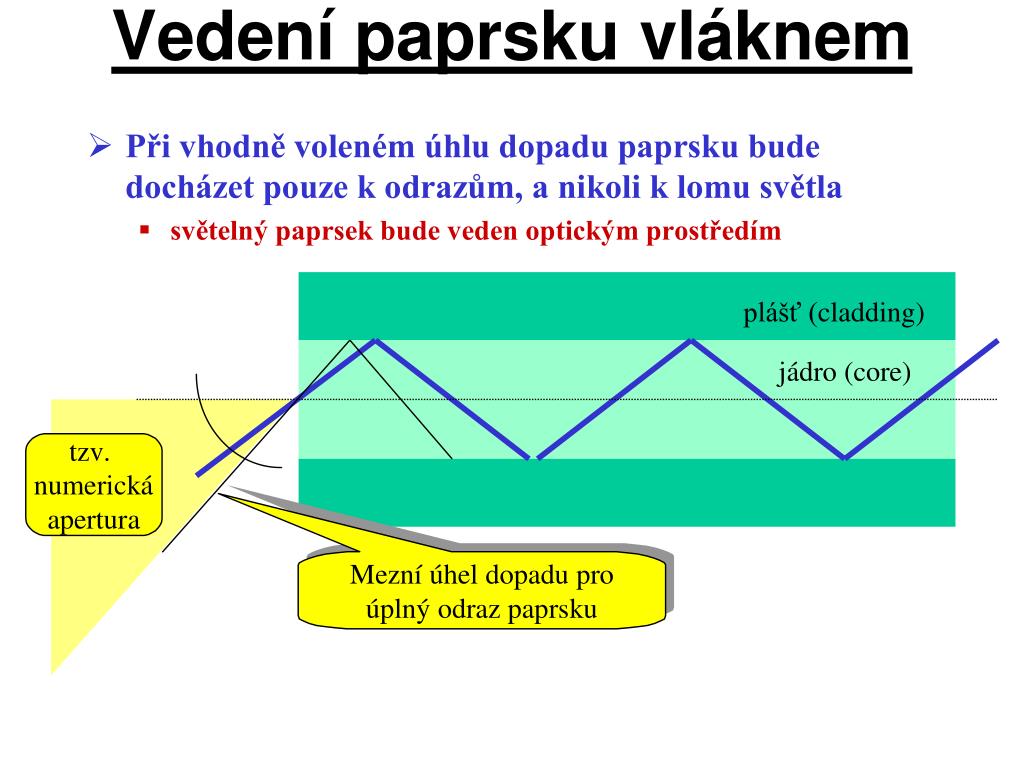 Vedení paprsku vláknem

➢ Při vhodně voleném úhlu dopadu paprsku bude docházet pouze k odrazům, a nikoli k lomu světla

▪ světelný paprsek bude veden optickým prostředím

plášť (cladding)

jádro (core)

tzv. numerická apertura

Mezní úhel dopadu pro úplný odraz paprsku